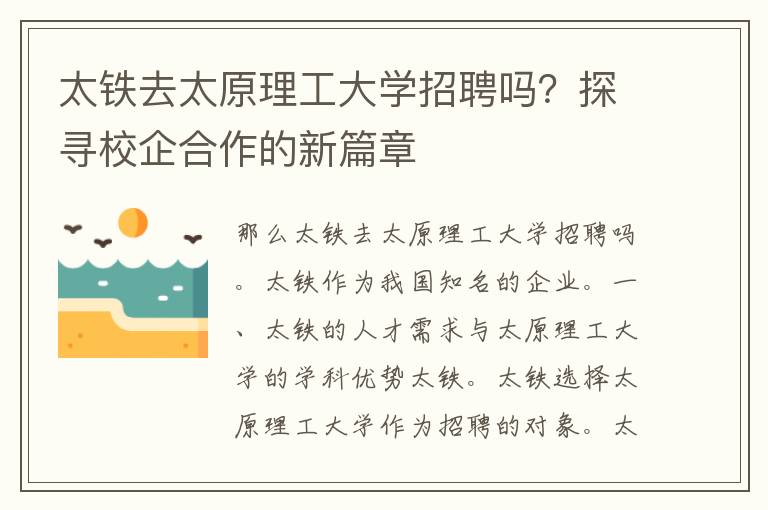 太铁去太原理工大学招聘吗？探寻校企合作的新篇章

那么太铁去太原理工大学招聘吗。太铁作为我国知名的企业。一、太铁的人才需求与太原理工大学的学科优势太铁。太铁选择太原理工大学作为招聘的对象。太